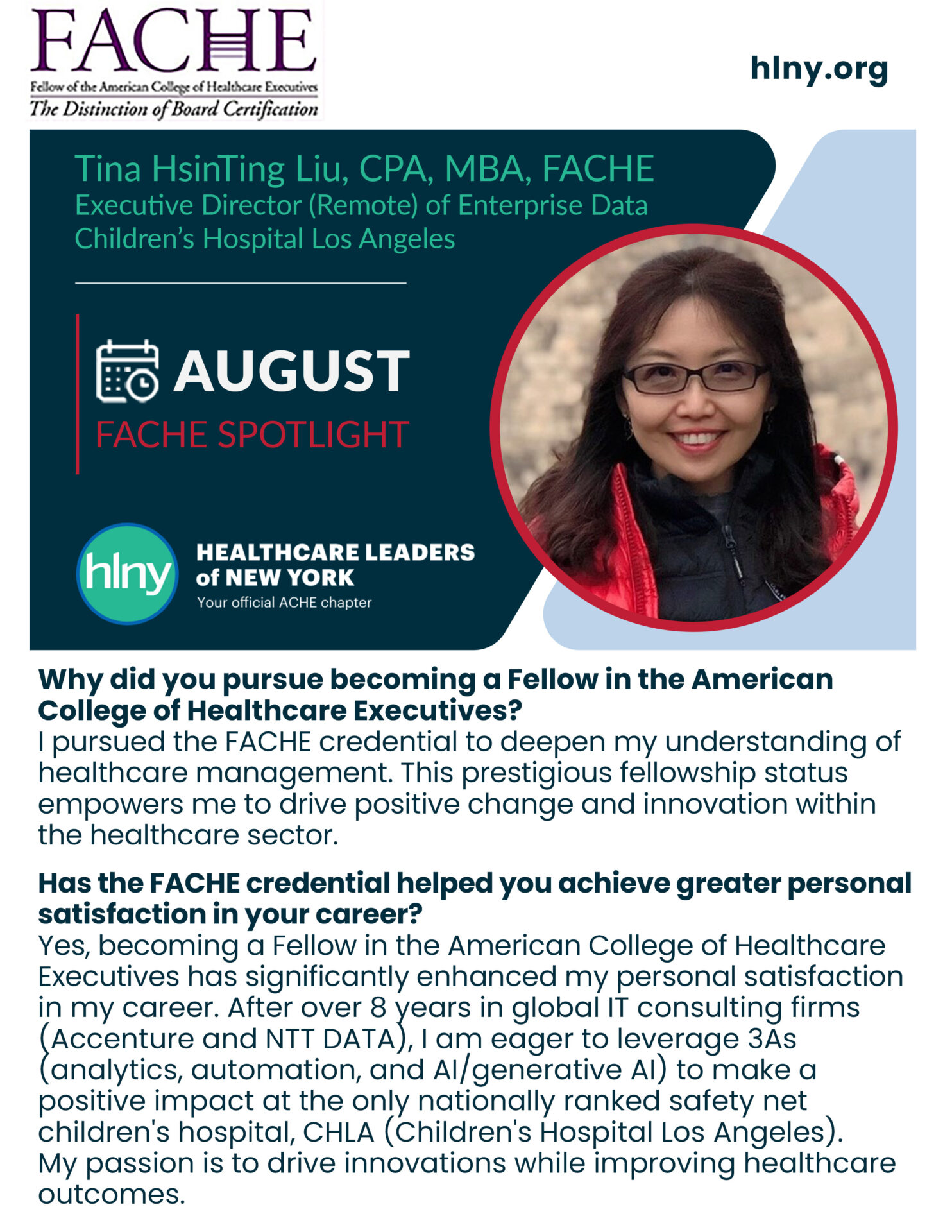 FACHE
Fellow of the American College of Healthcare Executives
The Distinction of Board Certification

hlny.org

Tina HsinTing Liu, CPA, MBA, FACHE
Executive Director (Remote) of Enterprise Data
Children's Hospital Los Angeles

AUGUST
FACHE SPOTLIGHT

hlny
HEALTHCARE LEADERS
of NEW YORK
Your official ACHE chapter

Why did you pursue becoming a Fellow in the American College of Healthcare Executives?
I pursued the FACHE credential to deepen my understanding of healthcare management. This prestigious fellowship status empowers me to drive positive change and innovation within the healthcare sector.

Has the FACHE credential helped you achieve greater personal satisfaction in your career?
Yes, becoming a Fellow in the American College of Healthcare Executives has significantly enhanced my personal satisfaction in my career. After over 8 years in global IT consulting firms (Accenture and NTT DATA), I am eager to leverage 3As (analytics, automation, and AI/generative AI) to make a positive impact at the only nationally ranked safety net children's hospital, CHLA (Children's Hospital Los Angeles). My passion is to drive innovations while improving healthcare outcomes.